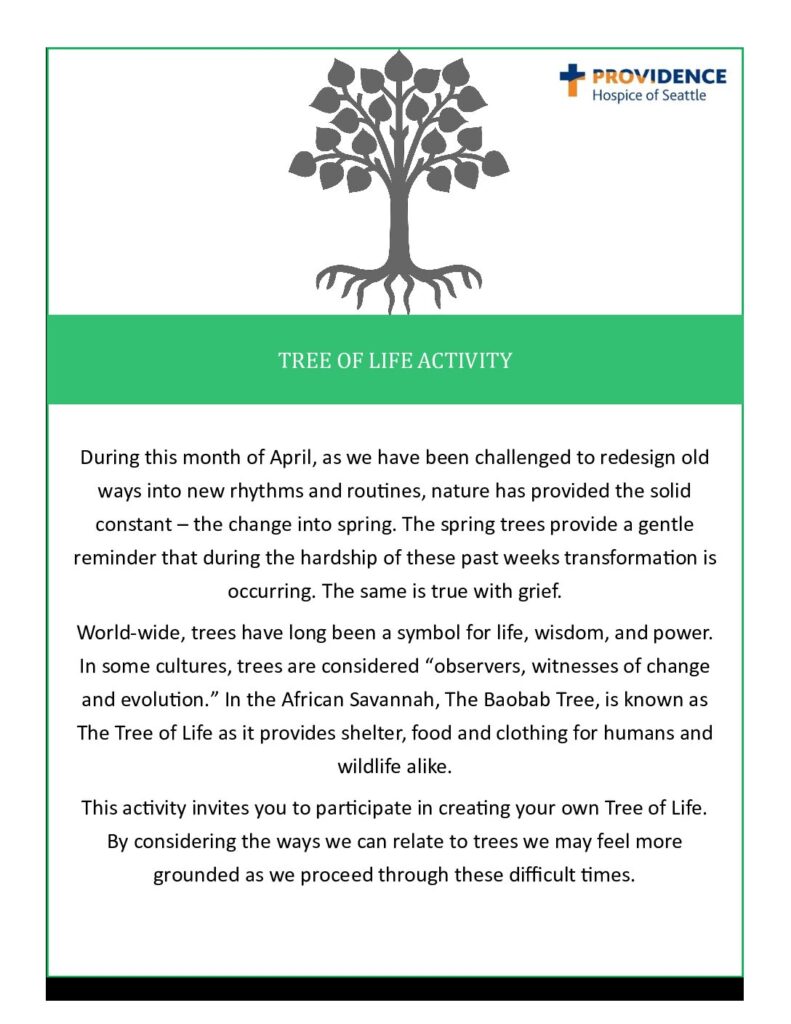 PROVIDENCE
Hospice of Seattle

TREE OF LIFE ACTIVITY

During this month of April, as we have been challenged to redesign old ways into new rhythms and routines, nature has provided the solid constant – the change into spring. The spring trees provide a gentle reminder that during the hardship of these past weeks transformation is occurring. The same is true with grief.

World-wide, trees have long been a symbol for life, wisdom, and power. In some cultures, trees are considered "observers, witnesses of change and evolution." In the African Savannah, The Baobab Tree, is known as The Tree of Life as it provides shelter, food and clothing for humans and wildlife alike.

This activity invites you to participate in creating your own Tree of Life. By considering the ways we can relate to trees we may feel more grounded as we proceed through these difficult times.